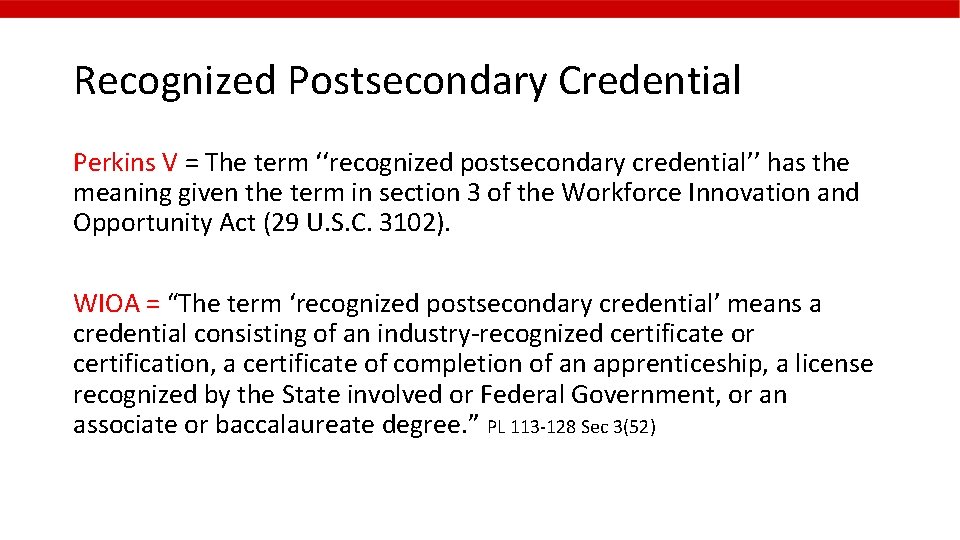 Recognized Postsecondary Credential

Perkins V = The term ‘‘recognized postsecondary credential’’ has the meaning given the term in section 3 of the Workforce Innovation and Opportunity Act (29 U.S.C. 3102).

WIOA = “The term ‘recognized postsecondary credential’ means a credential consisting of an industry-recognized certificate or certification, a certificate of completion of an apprenticeship, a license recognized by the State involved or Federal Government, or an associate or baccalaureate degree.” PL 113-128 Sec 3(52)